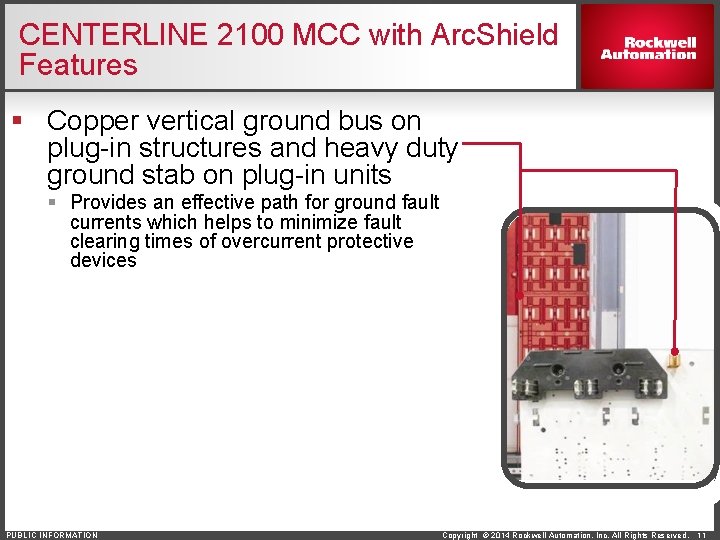 CENTERLINE 2100 MCC with ArcShield Features

Rockwell Automation

▪ Copper vertical ground bus on plug-in structures and heavy duty ground stab on plug-in units

▪ Provides an effective path for ground fault currents which helps to minimize fault clearing times of overcurrent protective devices

PUBLIC INFORMATION

Copyright © 2014 Rockwell Automation, Inc. All Rights Reserved. 11